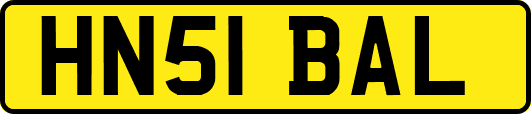 HN51 BAL